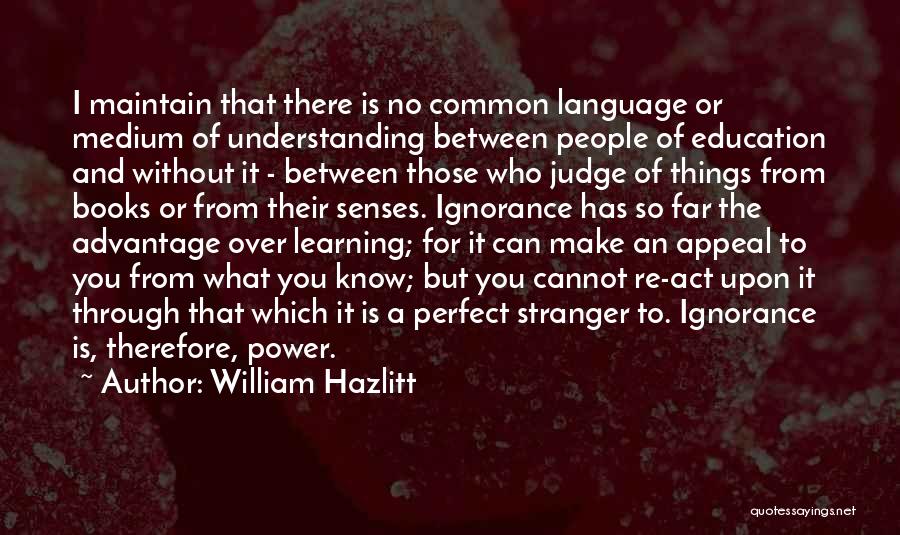 I maintain that there is no common language or medium of understanding between people of education and without it - between those who judge of things from books or from their senses. Ignorance has so far the advantage over learning; for it can make an appeal to you from what you know; but you cannot re-act upon it through that which it is a perfect stranger to. Ignorance is, therefore, power.

~ Author: William Hazlitt

quotessayings.net